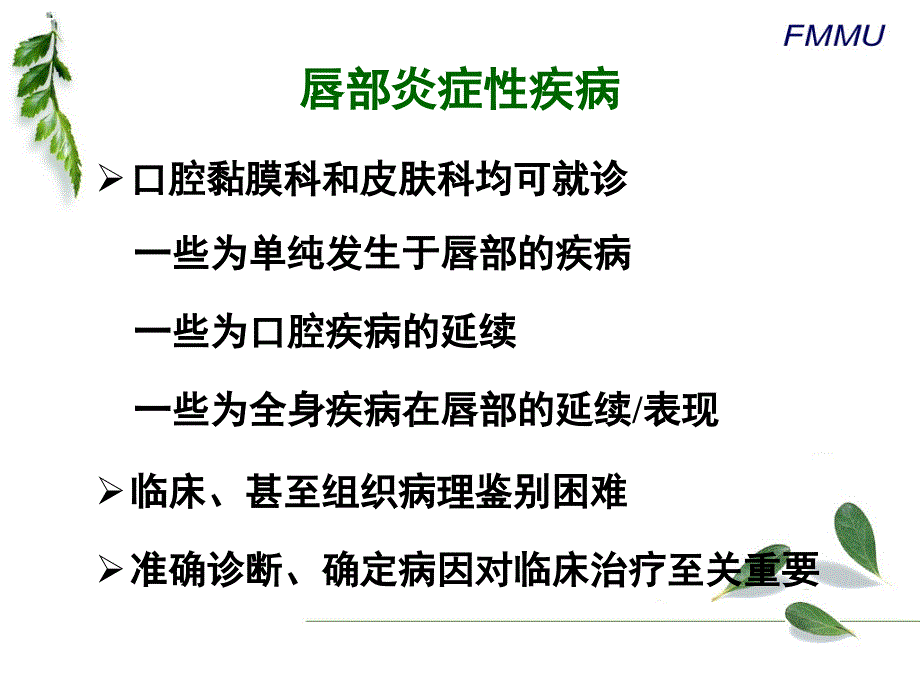 FMMU

唇部炎症性疾病

➢ 口腔黏膜科和皮肤科均可就诊

一些为单纯发生于唇部的疾病

一些为口腔疾病的延续

一些为全身疾病在唇部的延续/表现

➢ 临床、甚至组织病理鉴别困难

➢ 准确诊断、确定病因对临床治疗至关重要